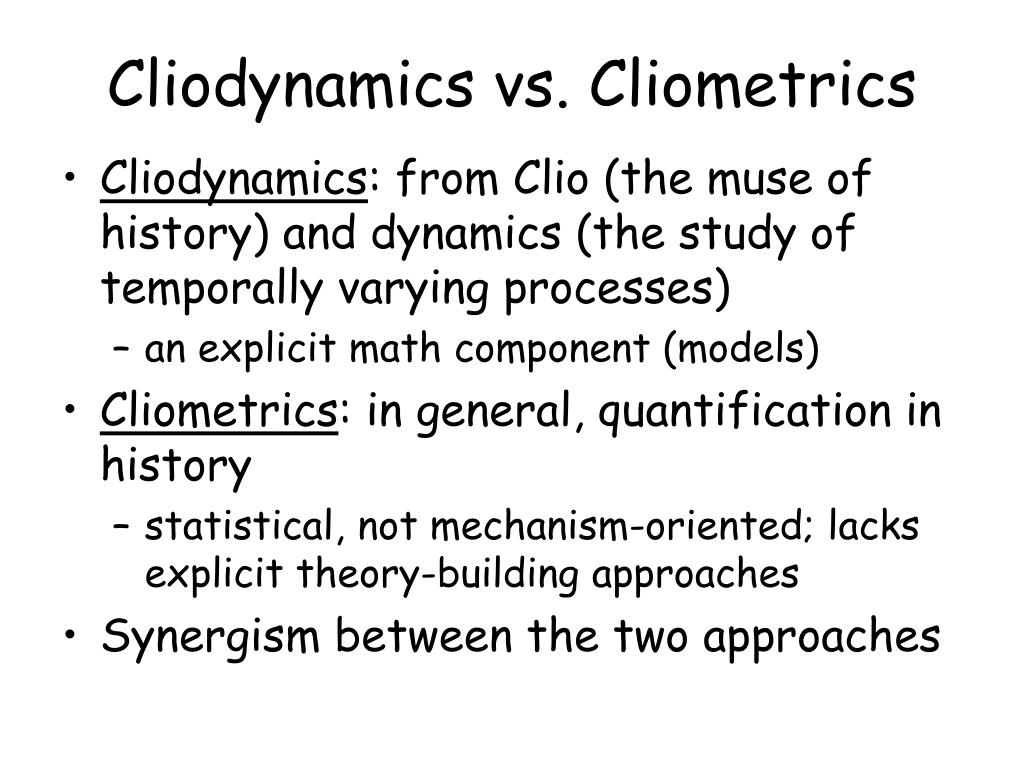 Cliodynamics vs. Cliometrics

• Cliodynamics: from Clio (the muse of history) and dynamics (the study of temporally varying processes)
  – an explicit math component (models)
• Cliometrics: in general, quantification in history
  – statistical, not mechanism-oriented; lacks explicit theory-building approaches
• Synergism between the two approaches